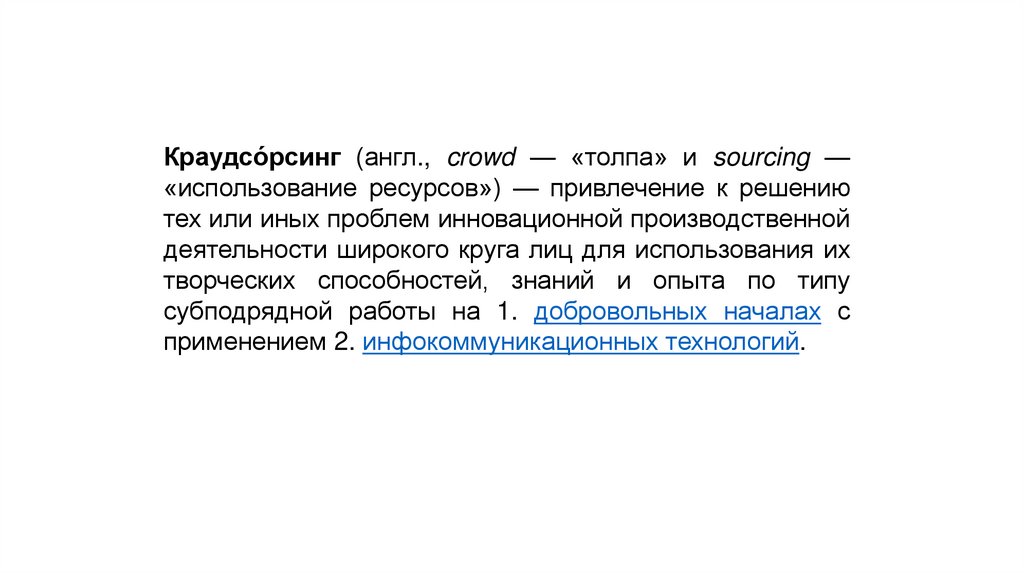 Краудсо́рсинг (англ., crowd — «толпа» и sourcing — «использование ресурсов») — привлечение к решению тех или иных проблем инновационной производственной деятельности широкого круга лиц для использования их творческих способностей, знаний и опыта по типу субподрядной работы на 1. добровольных началах с применением 2. инфокоммуникационных технологий.